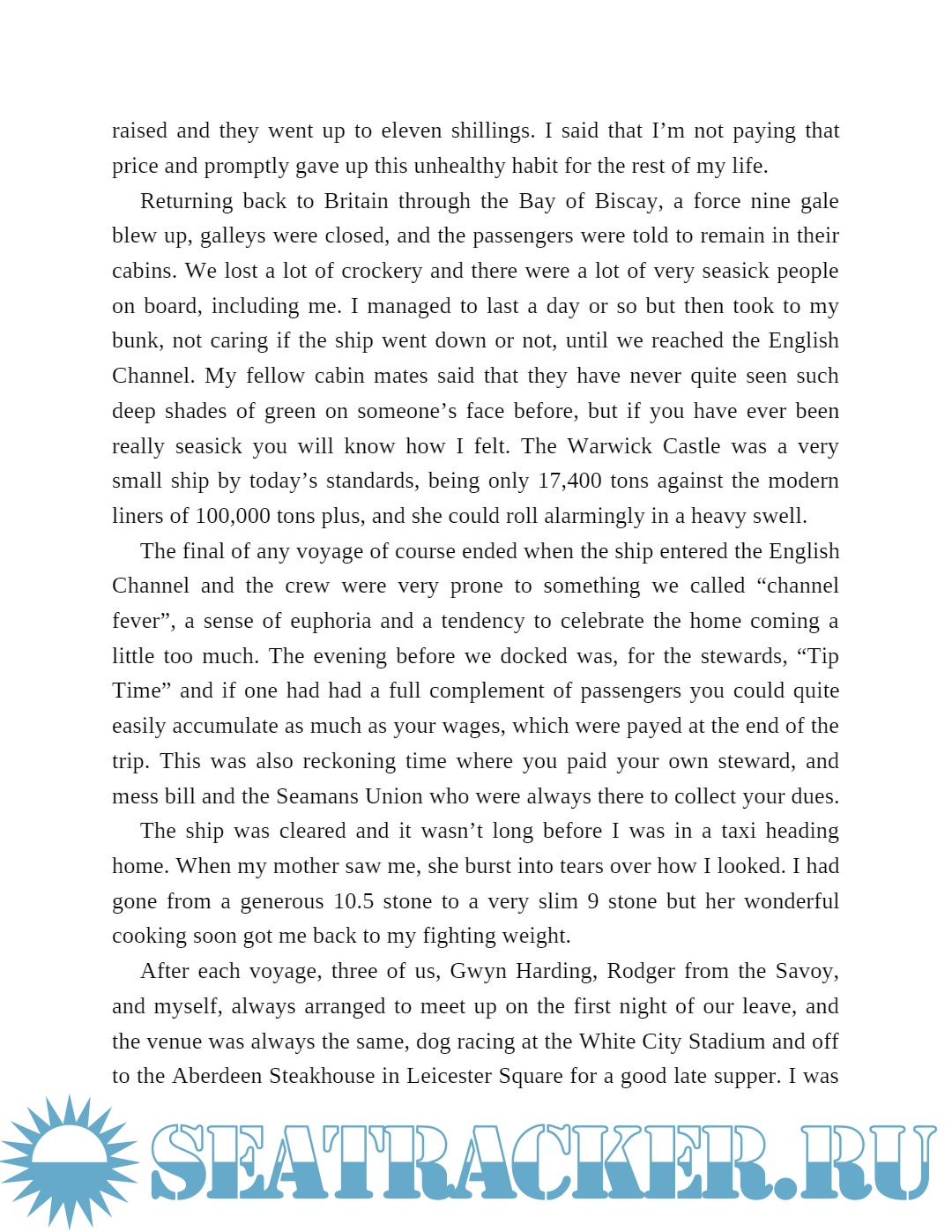 raised and they went up to eleven shillings. I said that I’m not paying that price and promptly gave up this unhealthy habit for the rest of my life.

Returning back to Britain through the Bay of Biscay, a force nine gale blew up, galleys were closed, and the passengers were told to remain in their cabins. We lost a lot of crockery and there were a lot of very seasick people on board, including me. I managed to last a day or so but then took to my bunk, not caring if the ship went down or not, until we reached the English Channel. My fellow cabin mates said that they have never quite seen such deep shades of green on someone’s face before, but if you have ever been really seasick you will know how I felt. The Warwick Castle was a very small ship by today’s standards, being only 17,400 tons against the modern liners of 100,000 tons plus, and she could roll alarmingly in a heavy swell.

The final of any voyage of course ended when the ship entered the English Channel and the crew were very prone to something we called “channel fever”, a sense of euphoria and a tendency to celebrate the home coming a little too much. The evening before we docked was, for the stewards, “Tip Time” and if one had had a full complement of passengers you could quite easily accumulate as much as your wages, which were payed at the end of the trip. This was also reckoning time where you paid your own steward, and mess bill and the Seamans Union who were always there to collect your dues.

The ship was cleared and it wasn’t long before I was in a taxi heading home. When my mother saw me, she burst into tears over how I looked. I had gone from a generous 10.5 stone to a very slim 9 stone but her wonderful cooking soon got me back to my fighting weight.

After each voyage, three of us, Gwyn Harding, Rodger from the Savoy, and myself, always arranged to meet up on the first night of our leave, and the venue was always the same, dog racing at the White City Stadium and off to the Aberdeen Steakhouse in Leicester Square for a good late supper. I was

SEATRACKER.RU